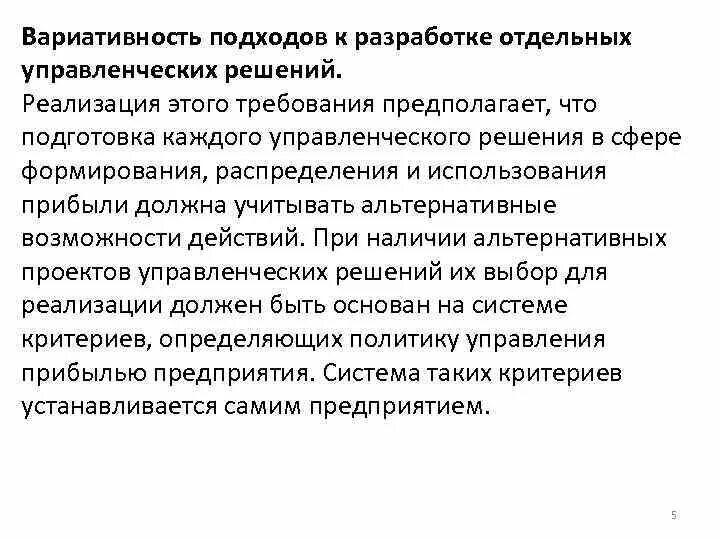 Вариативность подходов к разработке отдельных управленческих решений.
Реализация этого требования предполагает, что подготовка каждого управленческого решения в сфере формирования, распределения и использования прибыли должна учитывать альтернативные возможности действий. При наличии альтернативных проектов управленческих решений их выбор для реализации должен быть основан на системе критериев, определяющих политику управления прибылью предприятия. Система таких критериев устанавливается самим предприятием.

5